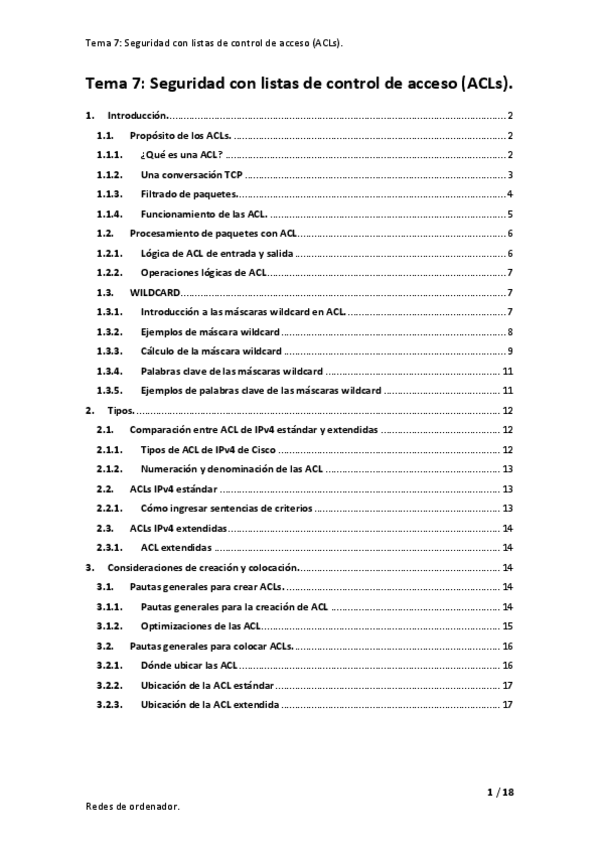 Tema 7: Seguridad con listas de control de acceso (ACLs).

Tema 7: Seguridad con listas de control de acceso (ACLs).

1. Introducción. 2
1.1. Propósito de los ACLs. 2
1.1.1. ¿Qué es una ACL? 2
1.1.2. Una conversación TCP 3
1.1.3. Filtrado de paquetes. 4
1.1.4. Funcionamiento de las ACL. 5
1.2. Procesamiento de paquetes con ACL 6
1.2.1. Lógica de ACL de entrada y salida 6
1.2.2. Operaciones lógicas de ACL 7
1.3. WILDCARD 7
1.3.1. Introducción a las máscaras wildcard en ACL. 7
1.3.2. Ejemplos de máscara wildcard 8
1.3.3. Cálculo de la máscara wildcard 9
1.3.4. Palabras clave de las máscaras wildcard 11
1.3.5. Ejemplos de palabras clave de las máscaras wildcard 11
2. Tipos. 12
2.1. Comparación entre ACL de IPv4 estándar y extendidas 12
2.1.1. Tipos de ACL de IPv4 de Cisco 12
2.1.2. Numeración y denominación de las ACL 13
2.2. ACLs IPv4 estándar 13
2.2.1. Cómo ingresar sentencias de criterios 13
2.3. ACLs IPv4 extendidas 14
2.3.1. ACL extendidas 14
3. Consideraciones de creación y colocación. 14
3.1. Pautas generales para crear ACLs. 14
3.1.1. Pautas generales para la creación de ACL 14
3.1.2. Optimizaciones de las ACL 15
3.2. Pautas generales para colocar ACLs. 16
3.2.1. Dónde ubicar las ACL 16
3.2.2. Ubicación de la ACL estándar 17
3.2.3. Ubicación de la ACL extendida 17

1 / 18

Redes de ordenador.